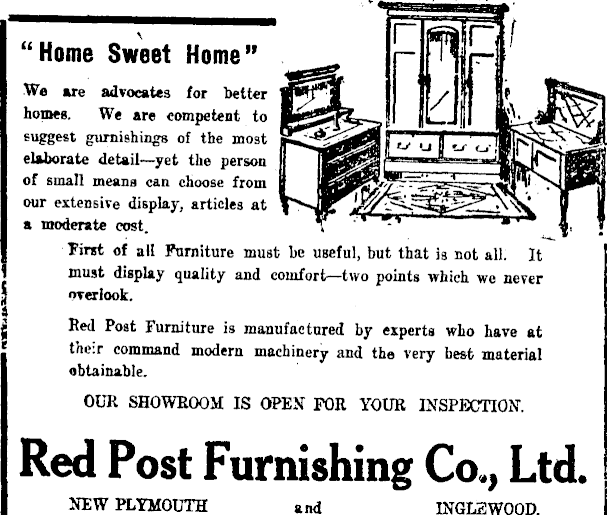 "Home Sweet Home"

We are advocates for better homes. We are competent to suggest gurnishings of the most elaborate detail—yet the person of small means can choose from our extensive display, articles at a moderate cost.

First of all Furniture must be useful, but that is not all. It must display quality and comfort—two points which we never overlook.

Red Post Furniture is manufactured by experts who have at their command modern machinery and the very best material obtainable.

OUR SHOWROOM IS OPEN FOR YOUR INSPECTION.

Red Post Furnishing Co., Ltd.

NEW PLYMOUTH and INGLEWOOD.